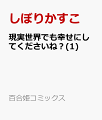 しぼりかすこ

現実世界でも幸せにしてくださいね？(1)

百合姫コミックス